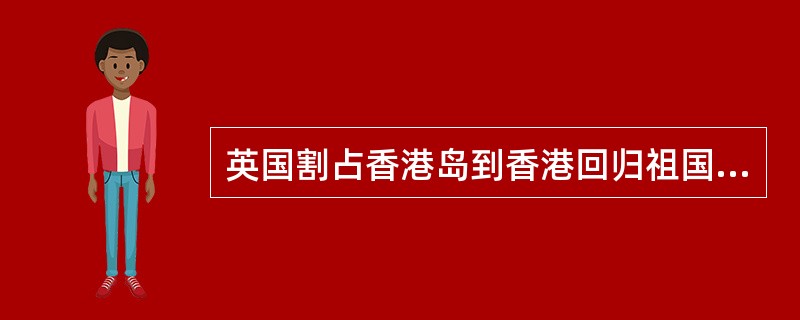 英国割占香港岛到香港回归祖国...